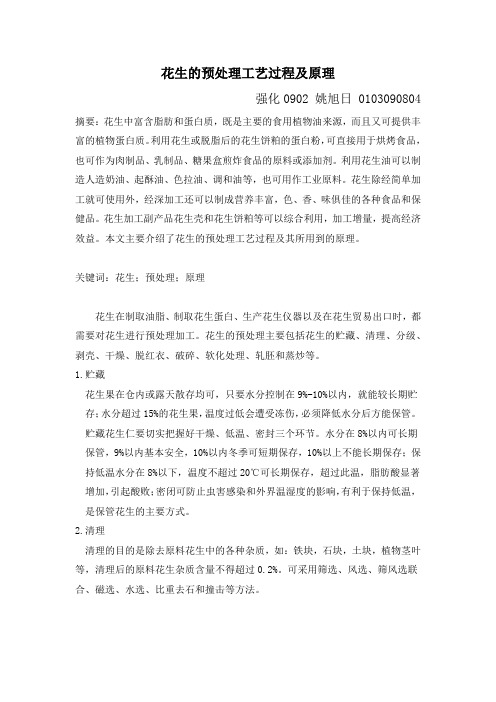 花生的预处理工艺过程及原理

强化 0902 姚旭日 0103090804

摘要：花生中富含脂肪和蛋白质，既是主要的食用植物油来源，而且又可提供丰富的植物蛋白质。利用花生或脱脂后的花生饼粕的蛋白粉，可直接用于烘烤食品，也可作为肉制品、乳制品、糖果盒煎炸食品的原料或添加剂。利用花生油可以制造人造奶油、起酥油、色拉油、调和油等，也可用作工业原料。花生除经简单加工就可使用外，经深加工还可以制成营养丰富，色、香、味俱佳的各种食品和保健品。花生加工副产品花生壳和花生饼粕等可以综合利用，加工增量，提高经济效益。本文主要介绍了花生的预处理工艺过程及其所用到的原理。

关键词：花生；预处理；原理

花生在制取油脂、制取花生蛋白、生产花生仪器以及在花生贸易出口时，都需要对花生进行预处理加工。花生的预处理主要包括花生的贮藏、清理、分级、剥壳、干燥、脱红衣、破碎、软化处理、轧胚和蒸炒等。

1.贮藏

花生果在仓内或露天散存均可，只要水分控制在 9%-10%以内，就能较长期贮存；水分超过 15%的花生果，温度过低会遭受冻伤，必须降低水分后方能保管。贮藏花生仁要切实把握好干燥、低温、密封三个环节。水分在 8%以内可长期保管，9%以内基本安全，10%以内冬季可短期保存，10%以上不能长期保存；保持低温水分在 8%以下，温度不超过 20℃可长期保存，超过此温，脂肪酸显著增加，引起酸败；密闭可防止虫害感染和外界温湿度的影响，有利于保持低温，是保管花生的主要方式。

2.清理

清理的目的是除去原料花生中的各种杂质，如：铁块，石块，土块，植物茎叶等，清理后的原料花生杂质含量不得超过 0.2%。可采用筛选、风选、筛风选联合、磁选、水选、比重去石和撞击等方法。